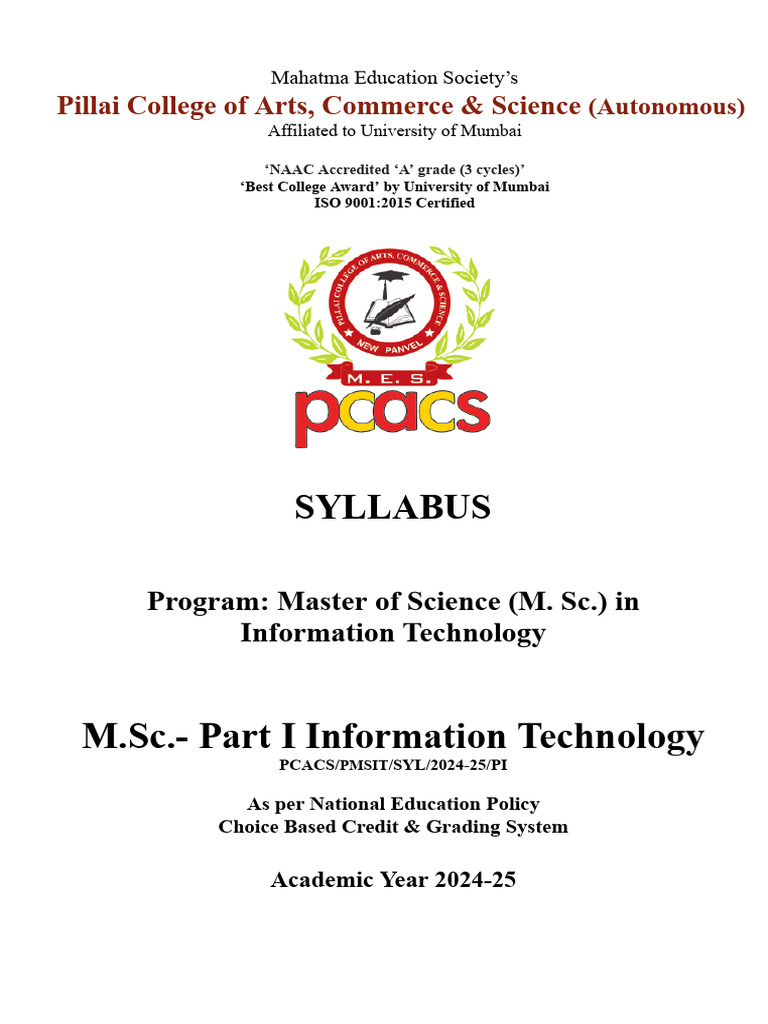 Mahatma Education Society's
Pillai College of Arts, Commerce & Science (Autonomous)
Affiliated to University of Mumbai

'NAAC Accredited 'A' grade (3 cycles)'
'Best College Award' by University of Mumbai
ISO 9001:2015 Certified

PILLAI COLLEGE OF ARTS, COMMERCE & SCIENCE
NEW PANVEL
M. E. S.
pcacs

SYLLABUS

Program: Master of Science (M. Sc.) in Information Technology

M.Sc.- Part I Information Technology
PCACS/PMSIT/SYL/2024-25/PI

As per National Education Policy
Choice Based Credit & Grading System

Academic Year 2024-25